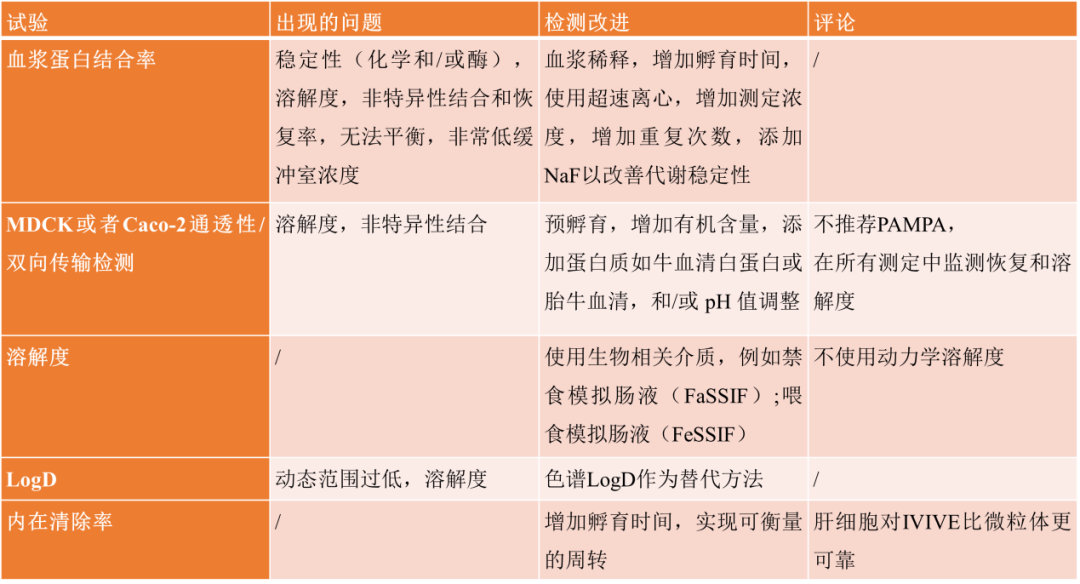 | 试验 | 出现的问题 | 检测改进 | 评论 |
|---|---|---|---|
| 血浆蛋白结合率 | 稳定性（化学和/或酶），溶解度，非特异性结合和恢复率，无法平衡，非常低缓冲室浓度 | 血浆稀释，增加孵育时间，使用超速离心，增加测定浓度，增加重复次数，添加NaF以改善代谢稳定性 | / |
| MDCK或者Caco-2通透性/双向传输检测 | 溶解度，非特异性结合 | 预孵育，增加有机含量，添加蛋白质如牛血清白蛋白或胎牛血清，和/或 pH 值调整 | 不推荐PAMPA，在所有测定中监测恢复和溶解度 |
| 溶解度 | / | 使用生物相关介质，例如禁食模拟肠液（FaSSIF）;喂食模拟肠液（FeSSIF） | 不使用动力学溶解度 |
| LogD | 动态范围过低，溶解度 | 色谱LogD作为替代方法 | / |
| 内在清除率 | / | 增加孵育时间，实现可衡量的周转 | 肝细胞对IVIVE比微粒体更可靠 |